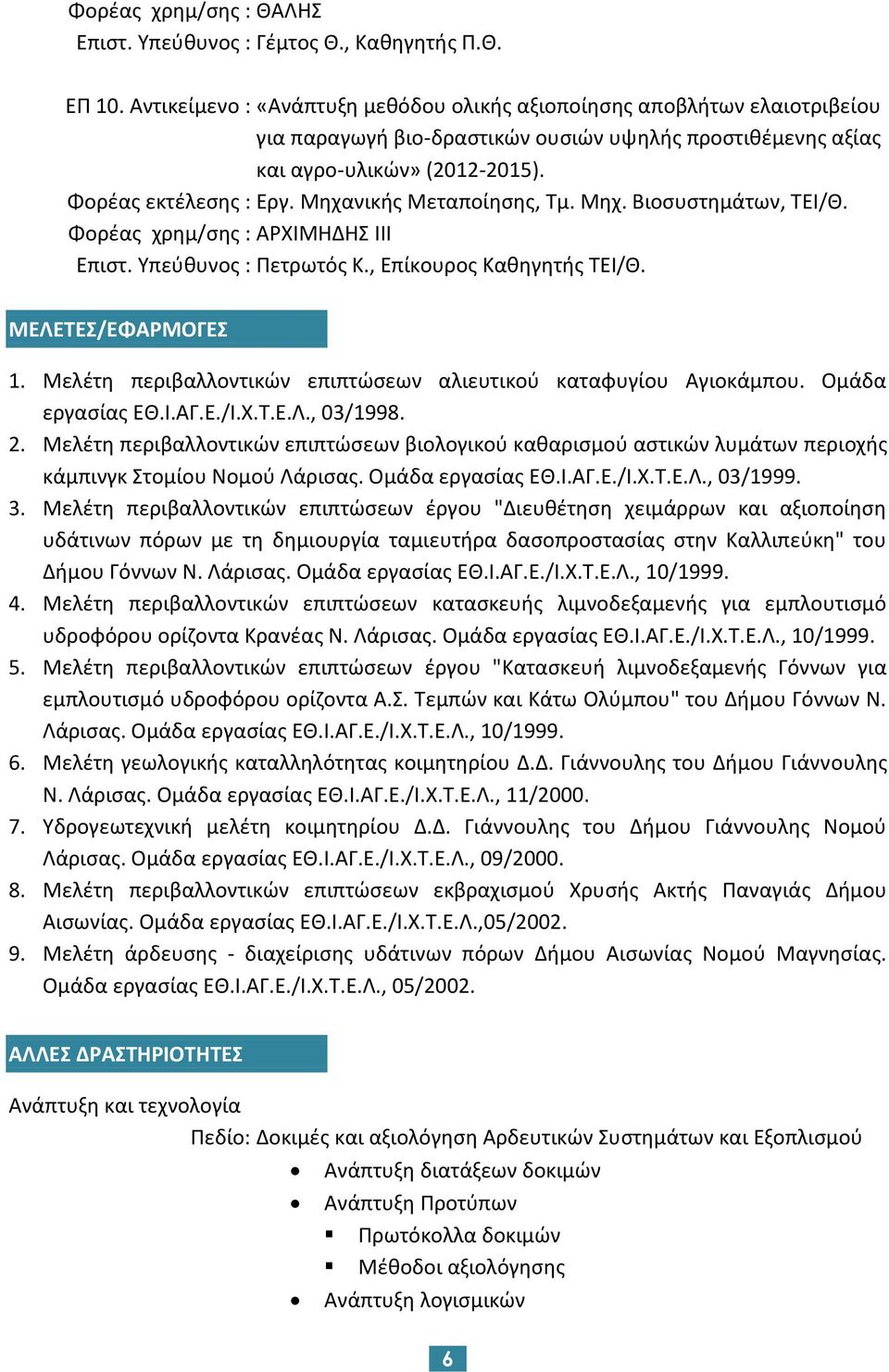 Φορέας χρημ/σης : ΘΑΛΗΣ
Επιστ. Υπεύθυνος : Γέμτος Θ., Καθηγητής Π.Θ.

ΕΠ 10. Αντικείμενο : «Ανάπτυξη μεθόδου ολικής αξιοποίησης αποβλήτων ελαιοτριβείου για παραγωγή βιο-δραστικών ουσιών υψηλής προστιθέμενης αξίας και αγρο-υλικών» (2012-2015).
Φορέας εκτέλεσης : Εργ. Μηχανικής Μεταποίησης, Τμ. Μηχ. Βιοσυστημάτων, ΤΕΙ/Θ.
Φορέας χρημ/σης : ΑΡΧΙΜΗΔΗΣ ΙΙΙ
Επιστ. Υπεύθυνος : Πετρωτός Κ., Επίκουρος Καθηγητής ΤΕΙ/Θ.

ΜΕΛΕΤΕΣ/ΕΦΑΡΜΟΓΕΣ

1. Μελέτη περιβαλλοντικών επιπτώσεων αλιευτικού καταφυγίου Αγιοκάμπου. Ομάδα εργασίας ΕΘ.Ι.ΑΓ.Ε./Ι.Χ.Τ.Ε.Λ., 03/1998.
2. Μελέτη περιβαλλοντικών επιπτώσεων βιολογικού καθαρισμού αστικών λυμάτων περιοχής κάμπινγκ Στομίου Νομού Λάρισας. Ομάδα εργασίας ΕΘ.Ι.ΑΓ.Ε./Ι.Χ.Τ.Ε.Λ., 03/1999.
3. Μελέτη περιβαλλοντικών επιπτώσεων έργου "Διευθέτηση χειμάρρων και αξιοποίηση υδάτινων πόρων με τη δημιουργία ταμιευτήρα δασοπροστασίας στην Καλλιπεύκη" του Δήμου Γόννων Ν. Λάρισας. Ομάδα εργασίας ΕΘ.Ι.ΑΓ.Ε./Ι.Χ.Τ.Ε.Λ., 10/1999.
4. Μελέτη περιβαλλοντικών επιπτώσεων κατασκευής λιμνοδεξαμενής για εμπλουτισμό υδροφόρου ορίζοντα Κρανέας Ν. Λάρισας. Ομάδα εργασίας ΕΘ.Ι.ΑΓ.Ε./Ι.Χ.Τ.Ε.Λ., 10/1999.
5. Μελέτη περιβαλλοντικών επιπτώσεων έργου "Κατασκευή λιμνοδεξαμενής Γόννων για εμπλουτισμό υδροφόρου ορίζοντα Α.Σ. Τεμπών και Κάτω Ολύμπου" του Δήμου Γόννων Ν. Λάρισας. Ομάδα εργασίας ΕΘ.Ι.ΑΓ.Ε./Ι.Χ.Τ.Ε.Λ., 10/1999.
6. Μελέτη γεωλογικής καταλληλότητας κοιμητηρίου Δ.Δ. Γιάννουλης του Δήμου Γιάννουλης Ν. Λάρισας. Ομάδα εργασίας ΕΘ.Ι.ΑΓ.Ε./Ι.Χ.Τ.Ε.Λ., 11/2000.
7. Υδρογεωτεχνική μελέτη κοιμητηρίου Δ.Δ. Γιάννουλης του Δήμου Γιάννουλης Νομού Λάρισας. Ομάδα εργασίας ΕΘ.Ι.ΑΓ.Ε./Ι.Χ.Τ.Ε.Λ., 09/2000.
8. Μελέτη περιβαλλοντικών επιπτώσεων εκβραχισμού Χρυσής Ακτής Παναγιάς Δήμου Αισωνίας. Ομάδα εργασίας ΕΘ.Ι.ΑΓ.Ε./Ι.Χ.Τ.Ε.Λ.,05/2002.
9. Μελέτη άρδευσης - διαχείρισης υδάτινων πόρων Δήμου Αισωνίας Νομού Μαγνησίας. Ομάδα εργασίας ΕΘ.Ι.ΑΓ.Ε./Ι.Χ.Τ.Ε.Λ., 05/2002.

ΑΛΛΕΣ ΔΡΑΣΤΗΡΙΟΤΗΤΕΣ

Ανάπτυξη και τεχνολογία
Πεδίο: Δοκιμές και αξιολόγηση Αρδευτικών Συστημάτων και Εξοπλισμού
• Ανάπτυξη διατάξεων δοκιμών
• Ανάπτυξη Προτύπων
▪ Πρωτόκολλα δοκιμών
▪ Μέθοδοι αξιολόγησης
• Ανάπτυξη λογισμικών

6